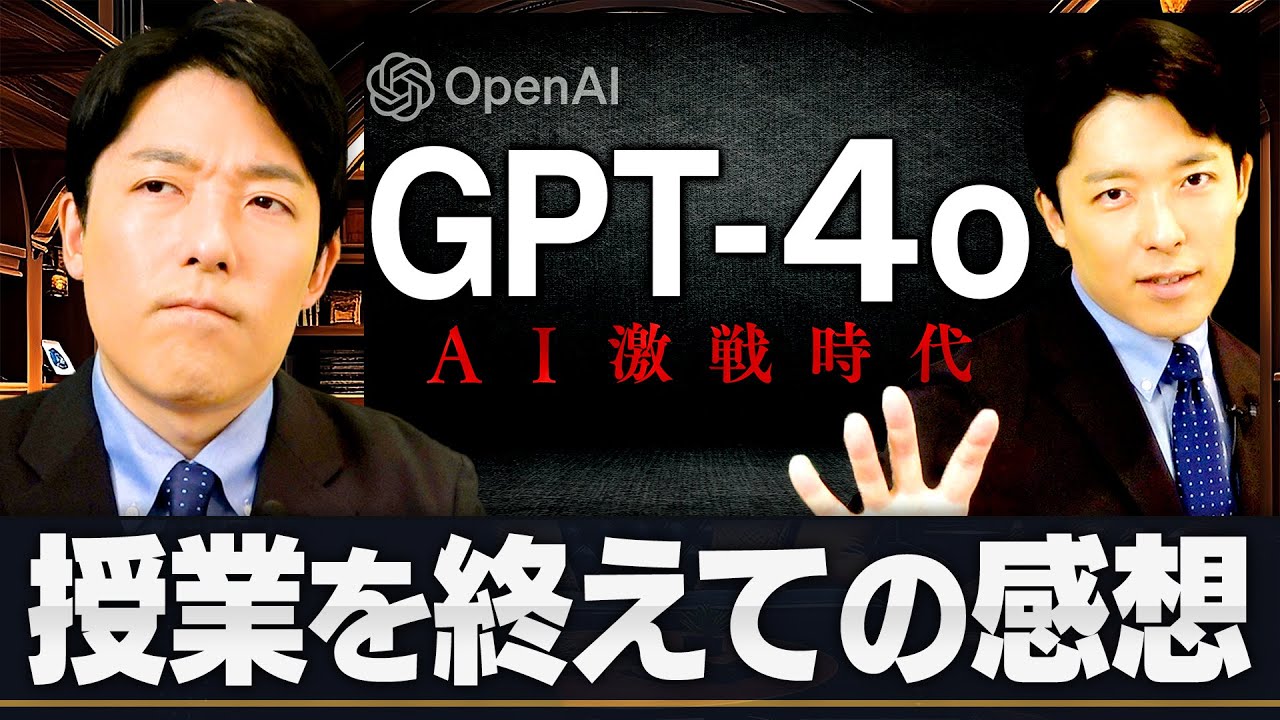 OpenAI

GPT-4o

AI激戦時代

授業を終えての感想